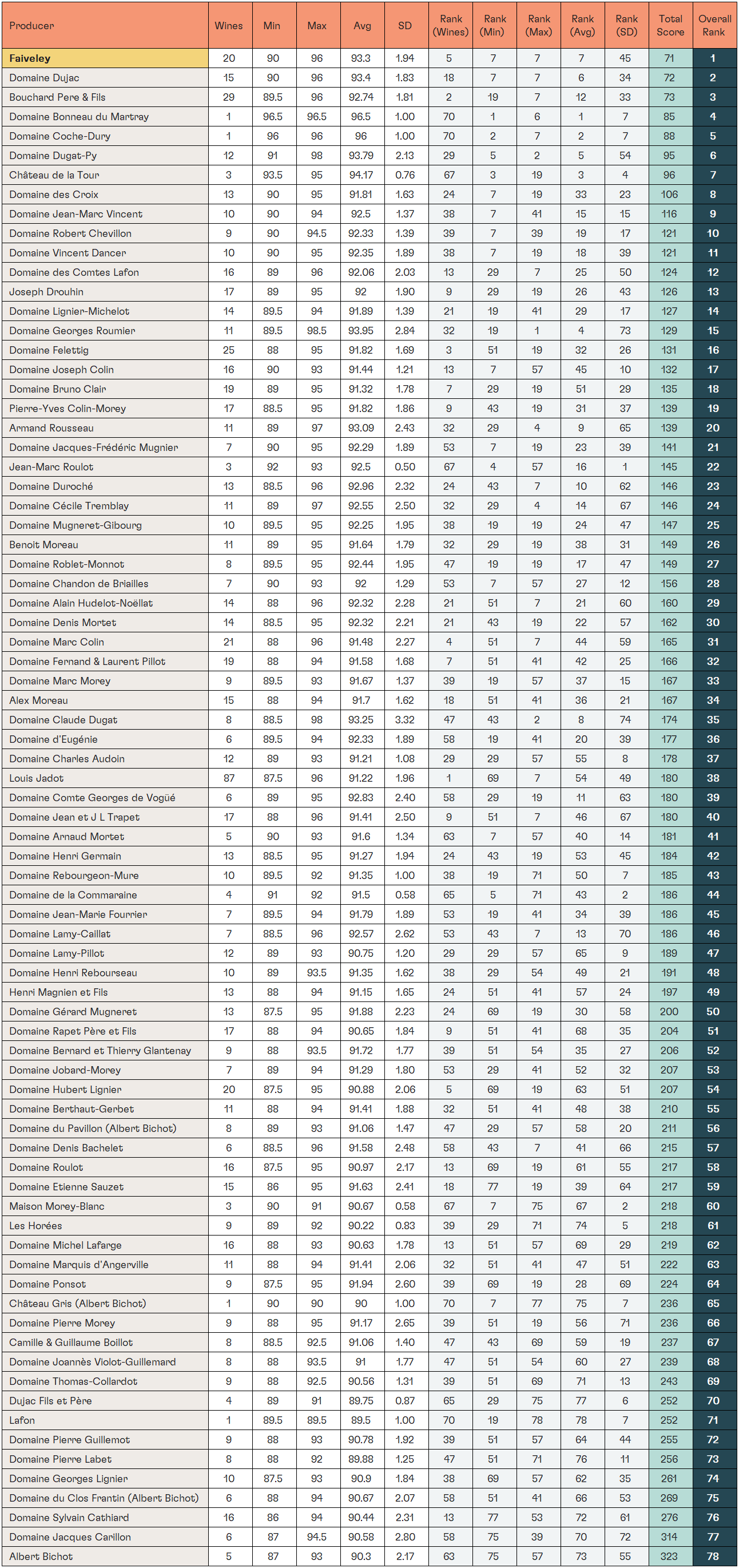 | Producer | Wines | Min | Max | Avg | SD | Rank (Wines) | Rank (Min) | Rank (Max) | Rank (Avg) | Rank (SD) | Total Score | Overall Rank |
|---|---|---|---|---|---|---|---|---|---|---|---|---|
| Faiveley | 20 | 90 | 96 | 93.3 | 1.94 | 5 | 7 | 7 | 7 | 45 | 71 | 1 |
| Domaine Dujac | 15 | 90 | 96 | 93.4 | 1.83 | 18 | 7 | 7 | 6 | 34 | 72 | 2 |
| Bouchard Pere & Fils | 29 | 89.5 | 96 | 92.74 | 1.81 | 2 | 19 | 7 | 12 | 33 | 73 | 3 |
| Domaine Bonneau du Martray | 1 | 96.5 | 96.5 | 96.5 | 1.00 | 70 | 1 | 6 | 1 | 7 | 85 | 4 |
| Domaine Coche-Dury | 1 | 96 | 96 | 96 | 1.00 | 70 | 2 | 7 | 2 | 7 | 88 | 5 |
| Domaine Dugat-Py | 12 | 91 | 98 | 93.79 | 2.13 | 29 | 5 | 2 | 5 | 54 | 95 | 6 |
| Château de la Tour | 3 | 93.5 | 95 | 94.17 | 0.76 | 67 | 3 | 19 | 3 | 4 | 96 | 7 |
| Domaine des Croix | 13 | 90 | 95 | 91.81 | 1.63 | 24 | 7 | 19 | 33 | 23 | 106 | 8 |
| Domaine Jean-Marc Vincent | 10 | 90 | 94 | 92.5 | 1.37 | 38 | 7 | 41 | 15 | 15 | 116 | 9 |
| Domaine Robert Chevillon | 9 | 90 | 94.5 | 92.33 | 1.39 | 39 | 7 | 39 | 19 | 17 | 121 | 10 |
| Domaine Vincent Dancer | 10 | 90 | 95 | 92.35 | 1.89 | 38 | 7 | 19 | 18 | 39 | 121 | 11 |
| Domaine des Comtes Lafon | 16 | 89 | 96 | 92.06 | 2.03 | 13 | 29 | 7 | 25 | 50 | 124 | 12 |
| Joseph Drouhin | 17 | 89 | 95 | 92 | 1.90 | 9 | 29 | 19 | 26 | 43 | 126 | 13 |
| Domaine Lignier-Michelot | 14 | 89.5 | 94 | 91.89 | 1.39 | 21 | 19 | 41 | 29 | 17 | 127 | 14 |
| Domaine Georges Roumier | 11 | 89.5 | 98.5 | 93.95 | 2.84 | 32 | 19 | 1 | 4 | 73 | 129 | 15 |
| Domaine Felettig | 25 | 88 | 95 | 91.82 | 1.69 | 3 | 51 | 19 | 32 | 26 | 131 | 16 |
| Domaine Joseph Colin | 16 | 90 | 93 | 91.44 | 1.21 | 13 | 7 | 57 | 45 | 10 | 132 | 17 |
| Domaine Bruno Clair | 19 | 89 | 95 | 91.32 | 1.78 | 7 | 29 | 19 | 51 | 29 | 135 | 18 |
| Pierre-Yves Colin-Morey | 17 | 88.5 | 95 | 91.82 | 1.86 | 9 | 43 | 19 | 31 | 37 | 139 | 19 |
| Armand Rousseau | 11 | 89 | 97 | 93.09 | 2.43 | 32 | 29 | 4 | 9 | 65 | 139 | 20 |
| Domaine Jacques-Frédéric Mugnier | 7 | 90 | 95 | 92.29 | 1.89 | 53 | 7 | 19 | 23 | 39 | 141 | 21 |
| Jean-Marc Roulot | 3 | 92 | 93 | 92.5 | 0.50 | 67 | 4 | 57 | 16 | 1 | 145 | 22 |
| Domaine Duroché | 13 | 88.5 | 96 | 92.96 | 2.32 | 24 | 43 | 7 | 10 | 62 | 146 | 23 |
| Domaine Cécile Tremblay | 11 | 89 | 97 | 92.55 | 2.50 | 32 | 29 | 4 | 14 | 67 | 146 | 24 |
| Domaine Mugneret-Gibourg | 10 | 89.5 | 95 | 92.25 | 1.95 | 38 | 19 | 19 | 24 | 47 | 147 | 25 |
| Benoit Moreau | 11 | 89 | 95 | 91.64 | 1.79 | 32 | 29 | 19 | 38 | 31 | 149 | 26 |
| Domaine Roblet-Monnot | 8 | 89.5 | 95 | 92.44 | 1.95 | 47 | 19 | 19 | 17 | 47 | 149 | 27 |
| Domaine Chandon de Briailles | 7 | 90 | 93 | 92 | 1.29 | 53 | 7 | 57 | 27 | 12 | 156 | 28 |
| Domaine Alain Hudelot-Noëllat | 14 | 88 | 96 | 92.32 | 2.28 | 21 | 51 | 7 | 21 | 60 | 160 | 29 |
| Domaine Denis Mortet | 14 | 88.5 | 95 | 92.32 | 2.21 | 21 | 43 | 19 | 22 | 57 | 162 | 30 |
| Domaine Marc Colin | 21 | 88 | 96 | 91.48 | 2.27 | 4 | 51 | 7 | 44 | 59 | 165 | 31 |
| Domaine Fernand & Laurent Pillot | 19 | 88 | 94 | 91.58 | 1.68 | 7 | 51 | 41 | 42 | 25 | 166 | 32 |
| Domaine Marc Morey | 9 | 89.5 | 93 | 91.67 | 1.37 | 39 | 19 | 57 | 37 | 15 | 167 | 33 |
| Alex Moreau | 15 | 88 | 94 | 91.7 | 1.62 | 18 | 51 | 41 | 36 | 21 | 167 | 34 |
| Domaine Claude Dugat | 8 | 88.5 | 98 | 93.25 | 3.32 | 47 | 43 | 2 | 8 | 74 | 174 | 35 |
| Domaine d'Eugénie | 6 | 89.5 | 94 | 92.33 | 1.89 | 58 | 19 | 41 | 20 | 39 | 177 | 36 |
| Domaine Charles Audoin | 12 | 89 | 93 | 91.21 | 1.08 | 29 | 29 | 57 | 55 | 8 | 178 | 37 |
| Louis Jadot | 87 | 87.5 | 96 | 91.22 | 1.96 | 1 | 69 | 7 | 54 | 49 | 180 | 38 |
| Domaine Comte Georges de Vogüé | 6 | 89 | 95 | 92.83 | 2.40 | 58 | 29 | 19 | 11 | 63 | 180 | 39 |
| Domaine Jean et J L Trapet | 17 | 88 | 96 | 91.41 | 2.50 | 9 | 51 | 7 | 46 | 67 | 180 | 40 |
| Domaine Arnaud Mortet | 5 | 90 | 93 | 91.6 | 1.34 | 63 | 7 | 57 | 40 | 14 | 181 | 41 |
| Domaine Henri Germain | 13 | 88.5 | 95 | 91.27 | 1.94 | 24 | 43 | 19 | 53 | 45 | 184 | 42 |
| Domaine Rebourgeon-Mure | 10 | 89.5 | 92 | 91.35 | 1.00 | 38 | 19 | 71 | 50 | 7 | 185 | 43 |
| Domaine de la Commaraine | 4 | 91 | 92 | 91.5 | 0.58 | 65 | 5 | 71 | 43 | 2 | 186 | 44 |
| Domaine Jean-Marie Fourrier | 7 | 89.5 | 94 | 91.79 | 1.89 | 53 | 19 | 41 | 34 | 39 | 186 | 45 |
| Domaine Lamy-Caillat | 7 | 88.5 | 96 | 92.57 | 2.62 | 53 | 43 | 7 | 13 | 70 | 186 | 46 |
| Domaine Lamy-Pillot | 12 | 89 | 93 | 90.75 | 1.20 | 29 | 29 | 57 | 65 | 9 | 189 | 47 |
| Domaine Henri Rebourseau | 10 | 89 | 93.5 | 91.35 | 1.62 | 38 | 29 | 54 | 49 | 21 | 191 | 48 |
| Henri Magnien et Fils | 13 | 88 | 94 | 91.15 | 1.65 | 24 | 51 | 41 | 57 | 24 | 197 | 49 |
| Domaine Gérard Mugneret | 13 | 87.5 | 95 | 91.88 | 2.23 | 24 | 69 | 19 | 30 | 58 | 200 | 50 |
| Domaine Rapet Père et Fils | 17 | 88 | 94 | 90.65 | 1.84 | 9 | 51 | 41 | 68 | 35 | 204 | 51 |
| Domaine Bernard et Thierry Glantenay | 9 | 88 | 93.5 | 91.72 | 1.77 | 39 | 51 | 54 | 35 | 27 | 206 | 52 |
| Domaine Jobard-Morey | 7 | 89 | 94 | 91.29 | 1.80 | 53 | 29 | 41 | 52 | 32 | 207 | 53 |
| Domaine Hubert Lignier | 20 | 87.5 | 95 | 90.88 | 2.06 | 5 | 69 | 19 | 63 | 51 | 207 | 54 |
| Domaine Berthaut-Gerbet | 11 | 88 | 94 | 91.41 | 1.88 | 32 | 51 | 41 | 48 | 38 | 210 | 55 |
| Domaine du Pavillon (Albert Bichot) | 8 | 89 | 93 | 91.06 | 1.47 | 47 | 29 | 57 | 58 | 20 | 211 | 56 |
| Domaine Denis Bachelet | 6 | 88.5 | 96 | 91.58 | 2.48 | 58 | 43 | 7 | 41 | 66 | 215 | 57 |
| Domaine Roulot | 16 | 87.5 | 95 | 90.97 | 2.17 | 13 | 69 | 19 | 61 | 55 | 217 | 58 |
| Domaine Etienne Sauzet | 15 | 86 | 95 | 91.63 | 2.41 | 18 | 77 | 19 | 39 | 64 | 217 | 59 |
| Maison Morey-Blanc | 3 | 90 | 91 | 90.67 | 0.58 | 67 | 7 | 75 | 67 | 2 | 218 | 60 |
| Les Horées | 9 | 89 | 92 | 90.22 | 0.83 | 39 | 29 | 71 | 74 | 5 | 218 | 61 |
| Domaine Michel Lafarge | 16 | 88 | 93 | 90.63 | 1.78 | 13 | 51 | 57 | 69 | 29 | 219 | 62 |
| Domaine Marquis d'Angerville | 11 | 88 | 94 | 91.41 | 2.06 | 32 | 51 | 41 | 47 | 51 | 222 | 63 |
| Domaine Ponsot | 9 | 87.5 | 95 | 91.94 | 2.60 | 39 | 69 | 19 | 28 | 69 | 224 | 64 |
| Château Gris (Albert Bichot) | 1 | 90 | 90 | 90 | 1.00 | 70 | 7 | 77 | 75 | 7 | 236 | 65 |
| Domaine Pierre Morey | 9 | 88 | 95 | 91.17 | 2.65 | 39 | 51 | 19 | 56 | 71 | 236 | 66 |
| Camille & Guillaume Boillot | 8 | 88.5 | 92.5 | 91.06 | 1.40 | 47 | 43 | 69 | 59 | 19 | 237 | 67 |
| Domaine Joannès Violot-Guillemard | 8 | 88 | 93.5 | 91 | 1.77 | 47 | 51 | 54 | 60 | 27 | 239 | 68 |
| Domaine Thomas-Collardot | 9 | 88 | 92.5 | 90.56 | 1.31 | 39 | 51 | 69 | 71 | 13 | 243 | 69 |
| Dujac Fils et Père | 4 | 89 | 91 | 89.75 | 0.87 | 65 | 29 | 75 | 77 | 6 | 252 | 70 |
| Lafon | 1 | 89.5 | 89.5 | 89.5 | 1.00 | 70 | 19 | 78 | 78 | 7 | 252 | 71 |
| Domaine Pierre Guillemot | 9 | 88 | 93 | 90.78 | 1.92 | 39 | 51 | 57 | 64 | 44 | 255 | 72 |
| Domaine Pierre Labet | 8 | 88 | 92 | 89.88 | 1.25 | 47 | 51 | 71 | 76 | 11 | 256 | 73 |
| Domaine Georges Lignier | 10 | 87.5 | 93 | 90.9 | 1.84 | 38 | 69 | 57 | 62 | 35 | 261 | 74 |
| Domaine du Clos Frantin (Albert Bichot) | 6 | 88 | 94 | 90.67 | 2.07 | 58 | 51 | 41 | 66 | 53 | 269 | 75 |
| Domaine Sylvain Cathiard | 16 | 86 | 94 | 90.44 | 2.31 | 13 | 77 | 53 | 72 | 61 | 276 | 76 |
| Domaine Jacques Carillon | 6 | 87 | 94.5 | 90.58 | 2.80 | 58 | 75 | 39 | 70 | 72 | 314 | 77 |
| Albert Bichot | 5 | 87 | 93 | 90.3 | 2.17 | 63 | 75 | 57 | 73 | 55 | 323 | 78 |